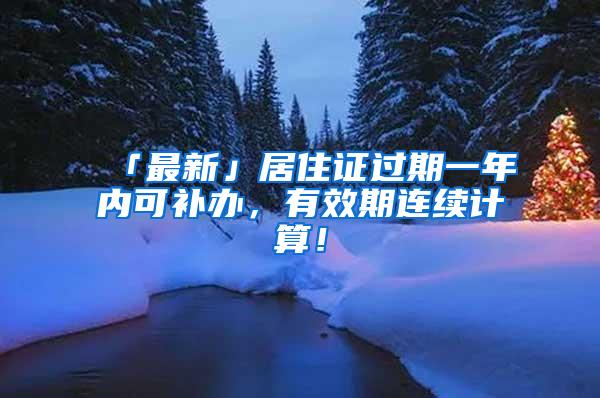 「最新」居住证过期一年内可补办，有效期连续计算！